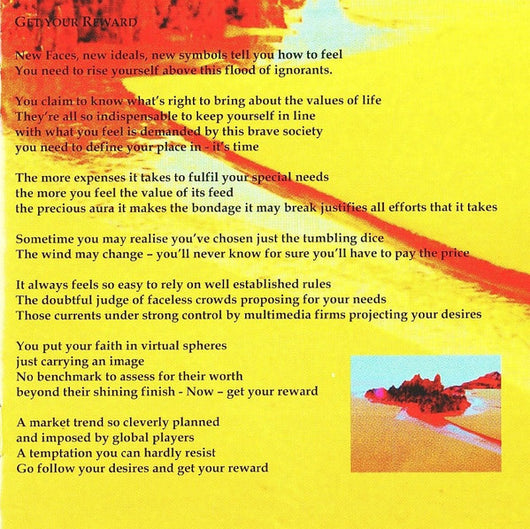 GET YOUR REWARD

New Faces, new ideals, new symbols tell you how to feel
You need to rise yourself above this flood of ignorants.

You claim to know what's right to bring about the values of life
They're all so indispensable to keep yourself in line
with what you feel is demanded by this brave society
you need to define your place in - it's time

The more expenses it takes to fulfil your special needs
the more you feel the value of its feed
the precious aura it makes the bondage it may break justifies all efforts that it takes

Sometime you may realise you've chosen just the tumbling dice
The wind may change – you'll never know for sure you'll have to pay the price

It always feels so easy to rely on well established rules
The doubtful judge of faceless crowds proposing for your needs
Those currents under strong control by multimedia firms projecting your desires

You put your faith in virtual spheres
just carrying an image
No benchmark to assess for their worth
beyond their shining finish - Now – get your reward

A market trend so cleverly planned
and imposed by global players
A temptation you can hardly resist
Go follow your desires and get your reward